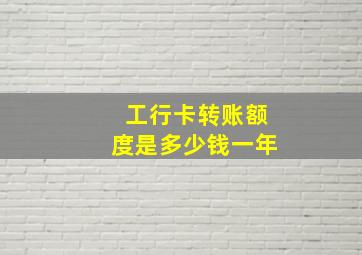 工行卡转账额度是多少钱一年